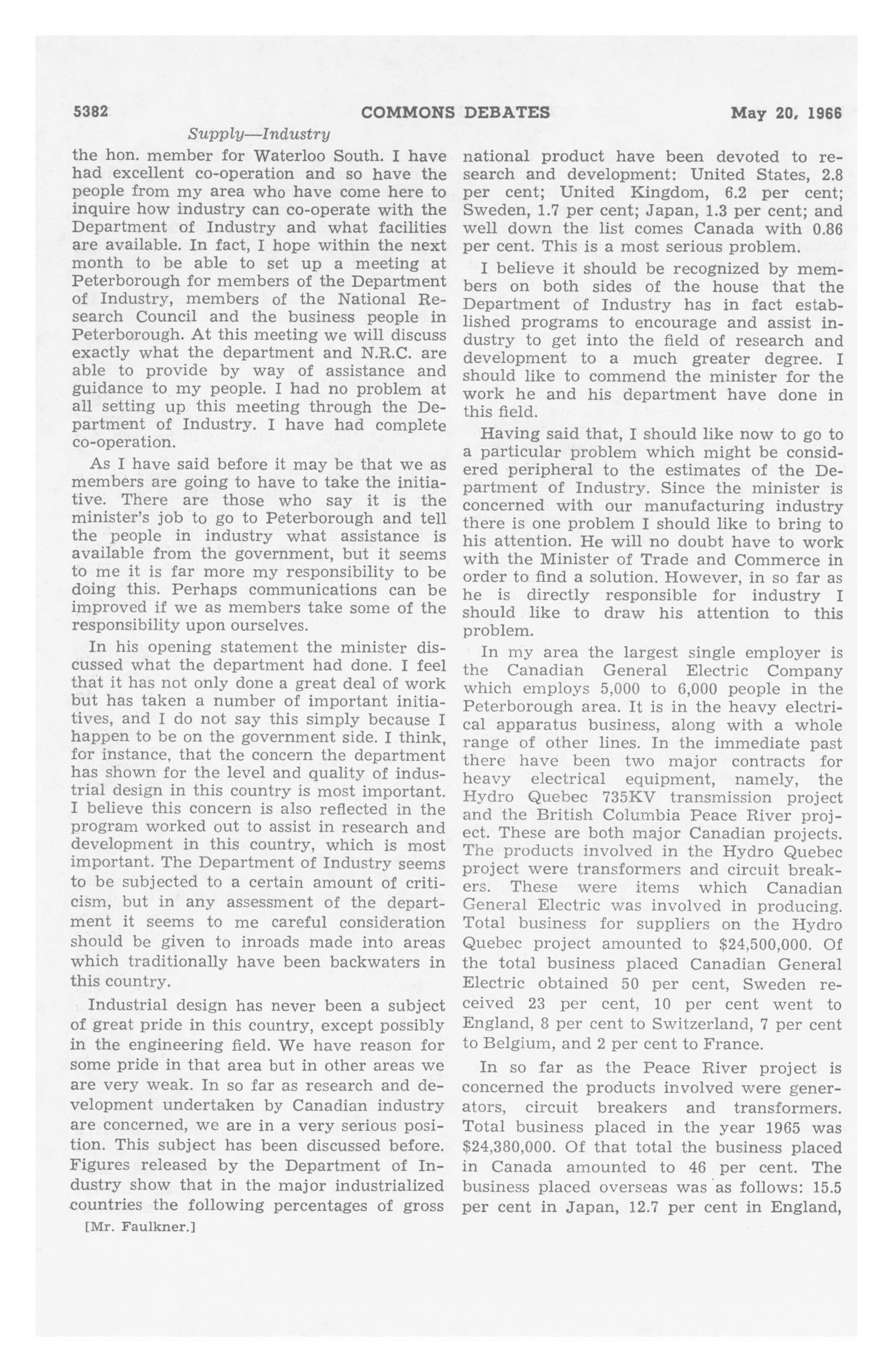 5382 COMMONS DEBATES May 20, 1966

Supply—Industry

the hon. member for Waterloo South. I have had excellent co-operation and so have the people from my area who have come here to inquire how industry can co-operate with the Department of Industry and what facilities are available. In fact, I hope within the next month to be able to set up a meeting at Peterborough for members of the Department of Industry, members of the National Research Council and the business people in Peterborough. At this meeting we will discuss exactly what the department and N.R.C. are able to provide by way of assistance and guidance to my people. I had no problem at all setting up this meeting through the Department of Industry. I have had complete co-operation.

As I have said before it may be that we as members are going to have to take the initiative. There are those who say it is the minister's job to go to Peterborough and tell the people in industry what assistance is available from the government, but it seems to me it is far more my responsibility to be doing this. Perhaps communications can be improved if we as members take some of the responsibility upon ourselves.

In his opening statement the minister discussed what the department had done. I feel that it has not only done a great deal of work but has taken a number of important initiatives, and I do not say this simply because I happen to be on the government side. I think, for instance, that the concern the department has shown for the level and quality of industrial design in this country is most important. I believe this concern is also reflected in the program worked out to assist in research and development in this country, which is most important. The Department of Industry seems to be subjected to a certain amount of criticism, but in any assessment of the department it seems to me careful consideration should be given to inroads made into areas which traditionally have been backwaters in this country.

Industrial design has never been a subject of great pride in this country, except possibly in the engineering field. We have reason for some pride in that area but in other areas we are very weak. In so far as research and development undertaken by Canadian industry are concerned, we are in a very serious position. This subject has been discussed before. Figures released by the Department of Industry show that in the major industrialized countries the following percentages of gross

[Mr. Faulkner.]

national product have been devoted to research and development: United States, 2.8 per cent; United Kingdom, 6.2 per cent; Sweden, 1.7 per cent; Japan, 1.3 per cent; and well down the list comes Canada with 0.86 per cent. This is a most serious problem.

I believe it should be recognized by members on both sides of the house that the Department of Industry has in fact established programs to encourage and assist industry to get into the field of research and development to a much greater degree. I should like to commend the minister for the work he and his department have done in this field.

Having said that, I should like now to go to a particular problem which might be considered peripheral to the estimates of the Department of Industry. Since the minister is concerned with our manufacturing industry there is one problem I should like to bring to his attention. He will no doubt have to work with the Minister of Trade and Commerce in order to find a solution. However, in so far as he is directly responsible for industry I should like to draw his attention to this problem.

In my area the largest single employer is the Canadian General Electric Company which employs 5,000 to 6,000 people in the Peterborough area. It is in the heavy electrical apparatus business, along with a whole range of other lines. In the immediate past there have been two major contracts for heavy electrical equipment, namely, the Hydro Quebec 735KV transmission project and the British Columbia Peace River project. These are both major Canadian projects. The products involved in the Hydro Quebec project were transformers and circuit breakers. These were items which Canadian General Electric was involved in producing. Total business for suppliers on the Hydro Quebec project amounted to $24,500,000. Of the total business placed Canadian General Electric obtained 50 per cent, Sweden received 23 per cent, 10 per cent went to England, 8 per cent to Switzerland, 7 per cent to Belgium, and 2 per cent to France.

In so far as the Peace River project is concerned the products involved were generators, circuit breakers and transformers. Total business placed in the year 1965 was $24,380,000. Of that total the business placed in Canada amounted to 46 per cent. The business placed overseas was as follows: 15.5 per cent in Japan, 12.7 per cent in England,